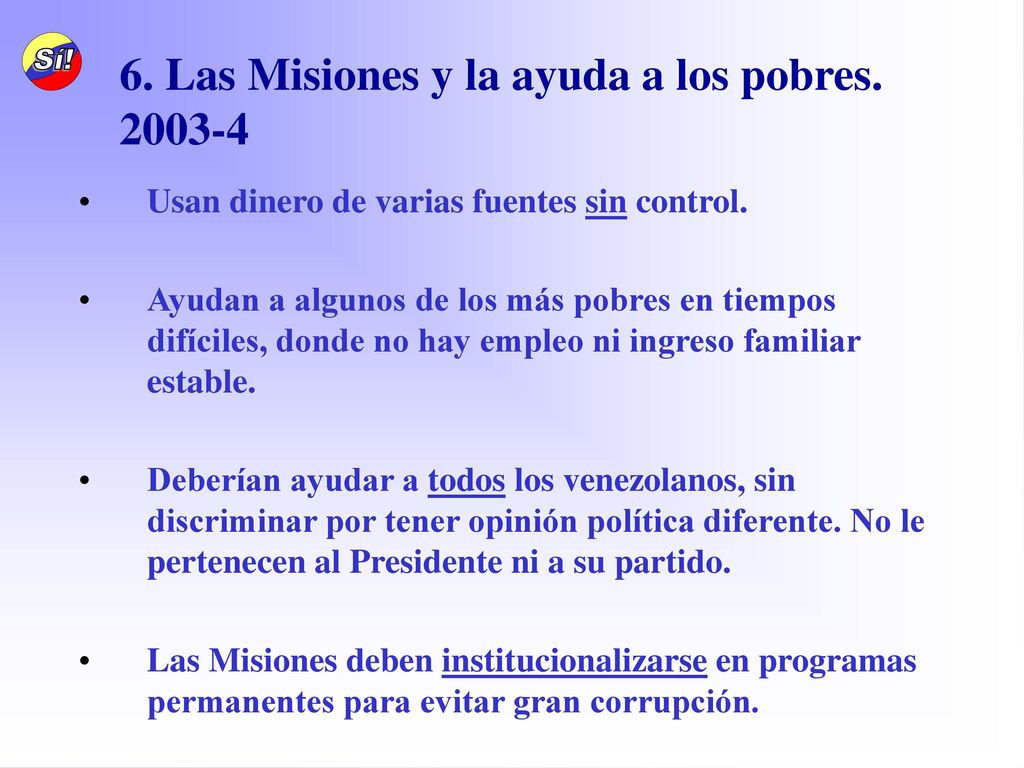 Sí!

6. Las Misiones y la ayuda a los pobres. 2003-4

• Usan dinero de varias fuentes sin control.

• Ayudan a algunos de los más pobres en tiempos difíciles, donde no hay empleo ni ingreso familiar estable.

• Deberían ayudar a todos los venezolanos, sin discriminar por tener opinión política diferente. No le pertenecen al Presidente ni a su partido.

• Las Misiones deben institucionalizarse en programas permanentes para evitar gran corrupción.